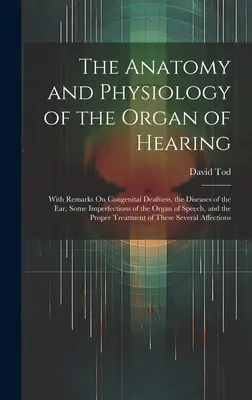 The Anatomy and Physiology of the Organ of Hearing

David Tod

With Remarks On Congenital Deafness, the Diseases of the Ear, Some Imperfections of the Organ of Speech, and the Proper Treatment of These Several Affections